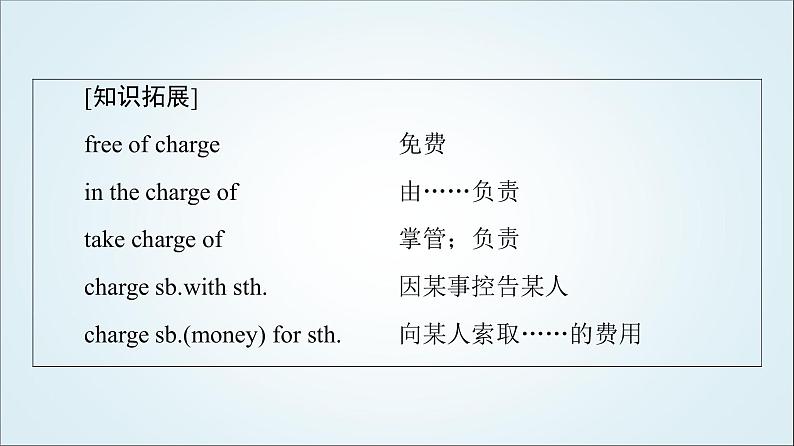 [知识拓展]

free of charge 免费

in the charge of 由……负责

take charge of 掌管；负责

charge sb.with sth. 因某事控告某人

charge sb.(money) for sth. 向某人索取……的费用